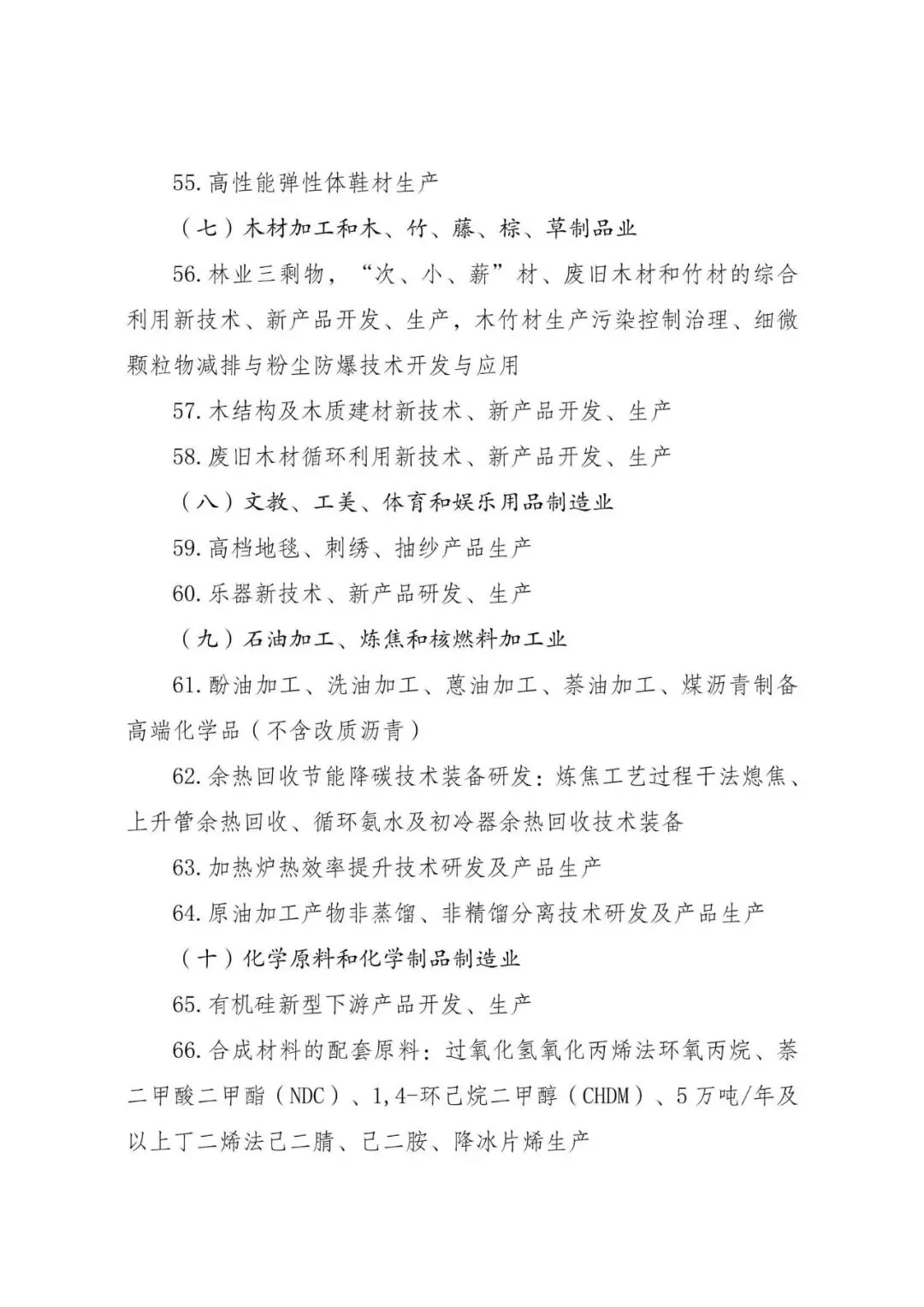 55.高性能弹性体鞋材生产

（七）木材加工和木、竹、藤、棕、草制品业

56.林业三剩物，“次、小、薪”材、废旧木材和竹材的综合利用新技术、新产品开发、生产，木竹材生产污染控制治理、细微颗粒物减排与粉尘防爆技术开发与应用

57.木结构及木质建材新技术、新产品开发、生产

58.废旧木材循环利用新技术、新产品开发、生产

（八）文教、工美、体育和娱乐用品制造业

59.高档地毯、刺绣、抽纱产品生产

60.乐器新技术、新产品研发、生产

（九）石油加工、炼焦和核燃料加工业

61.酚油加工、洗油加工、蒽油加工、萘油加工、煤沥青制备高端化学品（不含改质沥青）

62.余热回收节能降碳技术装备研发：炼焦工艺过程干法熄焦、上升管余热回收、循环氨水及初冷器余热回收技术装备

63.加热炉热效率提升技术研发及产品生产

64.原油加工产物非蒸馏、非精馏分离技术研发及产品生产

（十）化学原料和化学制品制造业

65.有机硅新型下游产品开发、生产

66.合成材料的配套原料：过氧化氢氧化丙烯法环氧丙烷、萘二甲酸二甲酯（NDC）、1,4-环己烷二甲醇（CHDM）、5万吨/年及以上丁二烯法己二腈、己二胺、降冰片烯生产